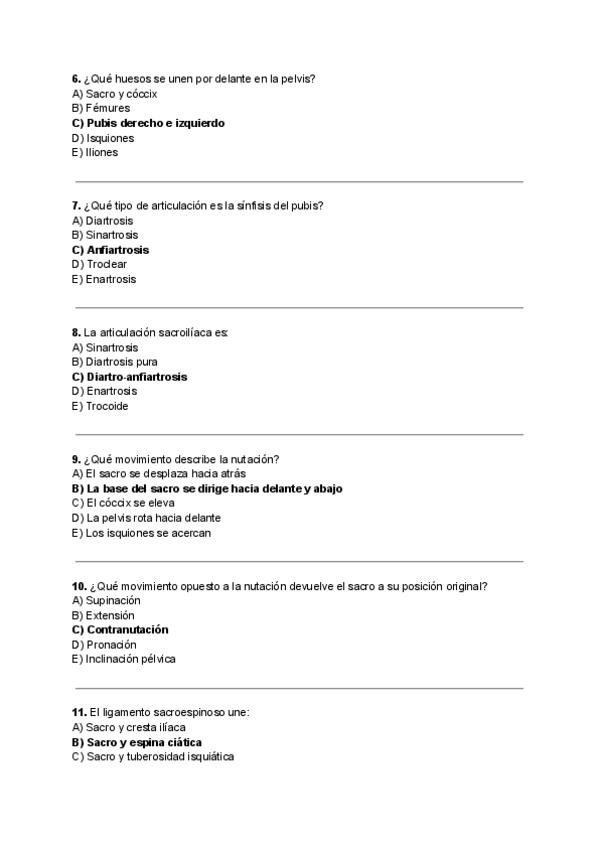 6. ¿Qué huesos se unen por delante en la pelvis?
A) Sacro y cóccix
B) Fémures
C) Pubis derecho e izquierdo
D) Isquiones
E) Iliones

7. ¿Qué tipo de articulación es la sínfisis del pubis?
A) Diartrosis
B) Sinartrosis
C) Anfiartrosis
D) Troclear
E) Enartrosis

8. La articulación sacroilíaca es:
A) Sinartrosis
B) Diartrosis pura
C) Diartro-anfiartrosis
D) Enartrosis
E) Trocoide

9. ¿Qué movimiento describe la nutación?
A) El sacro se desplaza hacia atrás
B) La base del sacro se dirige hacia delante y abajo
C) El cóccix se eleva
D) La pelvis rota hacia delante
E) Los isquiones se acercan

10. ¿Qué movimiento opuesto a la nutación devuelve el sacro a su posición original?
A) Supinación
B) Extensión
C) Contranutación
D) Pronación
E) Inclinación pélvica

11. El ligamento sacroespinoso une:
A) Sacro y cresta ilíaca
B) Sacro y espina ciática
C) Sacro y tuberosidad isquiática